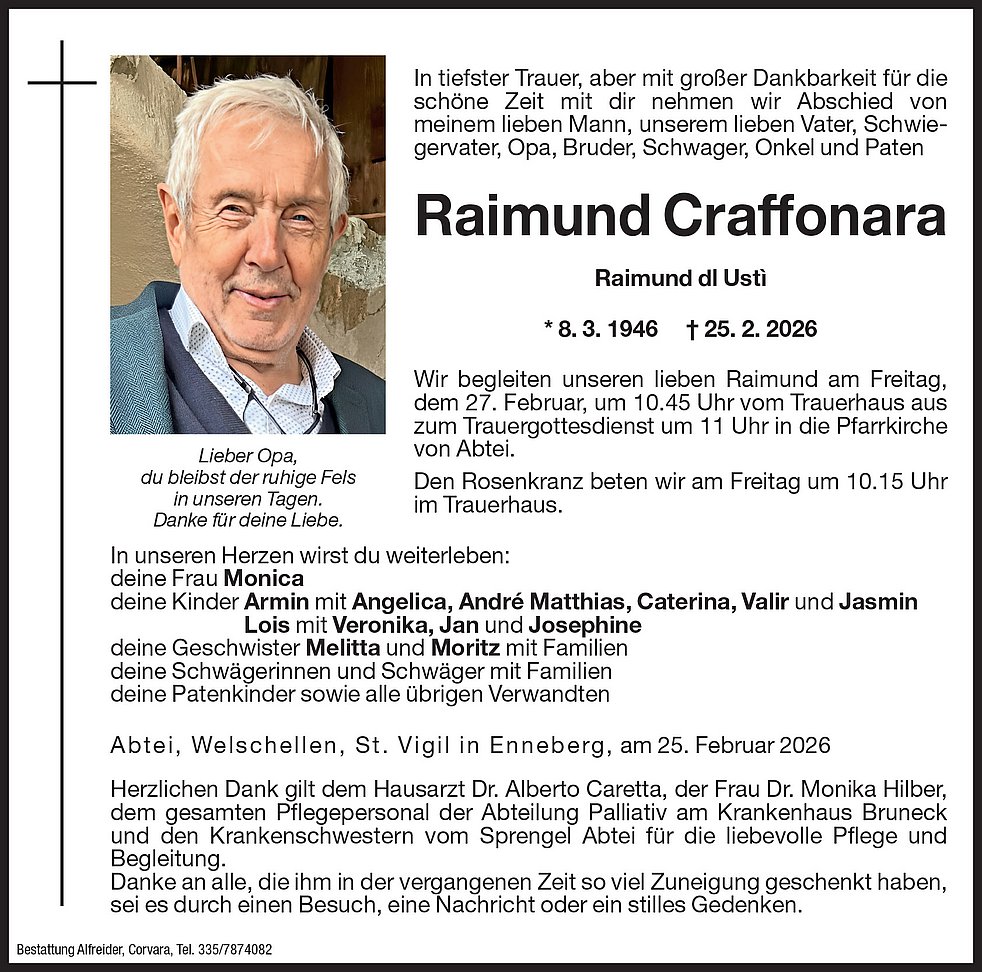 In tiefster Trauer, aber mit großer Dankbarkeit für die schöne Zeit mit dir nehmen wir Abschied von meinem lieben Mann, unserem lieben Vater, Schwiegervater, Opa, Bruder, Schwager, Onkel und Paten

Raimund Craffonara

Raimund dl Ustì

* 8. 3. 1946 † 25. 2. 2026

Wir begleiten unseren lieben Raimund am Freitag, dem 27. Februar, um 10.45 Uhr vom Trauerhaus aus zum Trauergottesdienst um 11 Uhr in die Pfarrkirche von Abtei.

Den Rosenkranz beten wir am Freitag um 10.15 Uhr im Trauerhaus.

Lieber Opa, du bleibst der ruhige Fels in unseren Tagen. Danke für deine Liebe.

In unseren Herzen wirst du weiterleben:
deine Frau Monica
deine Kinder Armin mit Angelica, André Matthias, Caterina, Valir und Jasmin
Lois mit Veronika, Jan und Josephine
deine Geschwister Melitta und Moritz mit Familien
deine Schwägerinnen und Schwäger mit Familien
deine Patenkinder sowie alle übrigen Verwandten

Abtei, Welschellen, St. Vigil in Enneberg, am 25. Februar 2026

Herzlichen Dank gilt dem Hausarzt Dr. Alberto Caretta, der Frau Dr. Monika Hilber, dem gesamten Pflegepersonal der Abteilung Palliativ am Krankenhaus Bruneck und den Krankenschwestern vom Sprengel Abtei für die liebevolle Pflege und Begleitung.
Danke an alle, die ihm in der vergangenen Zeit so viel Zuneigung geschenkt haben, sei es durch einen Besuch, eine Nachricht oder ein stilles Gedenken.

Bestattung Alfreider, Corvara, Tel. 335/7874082